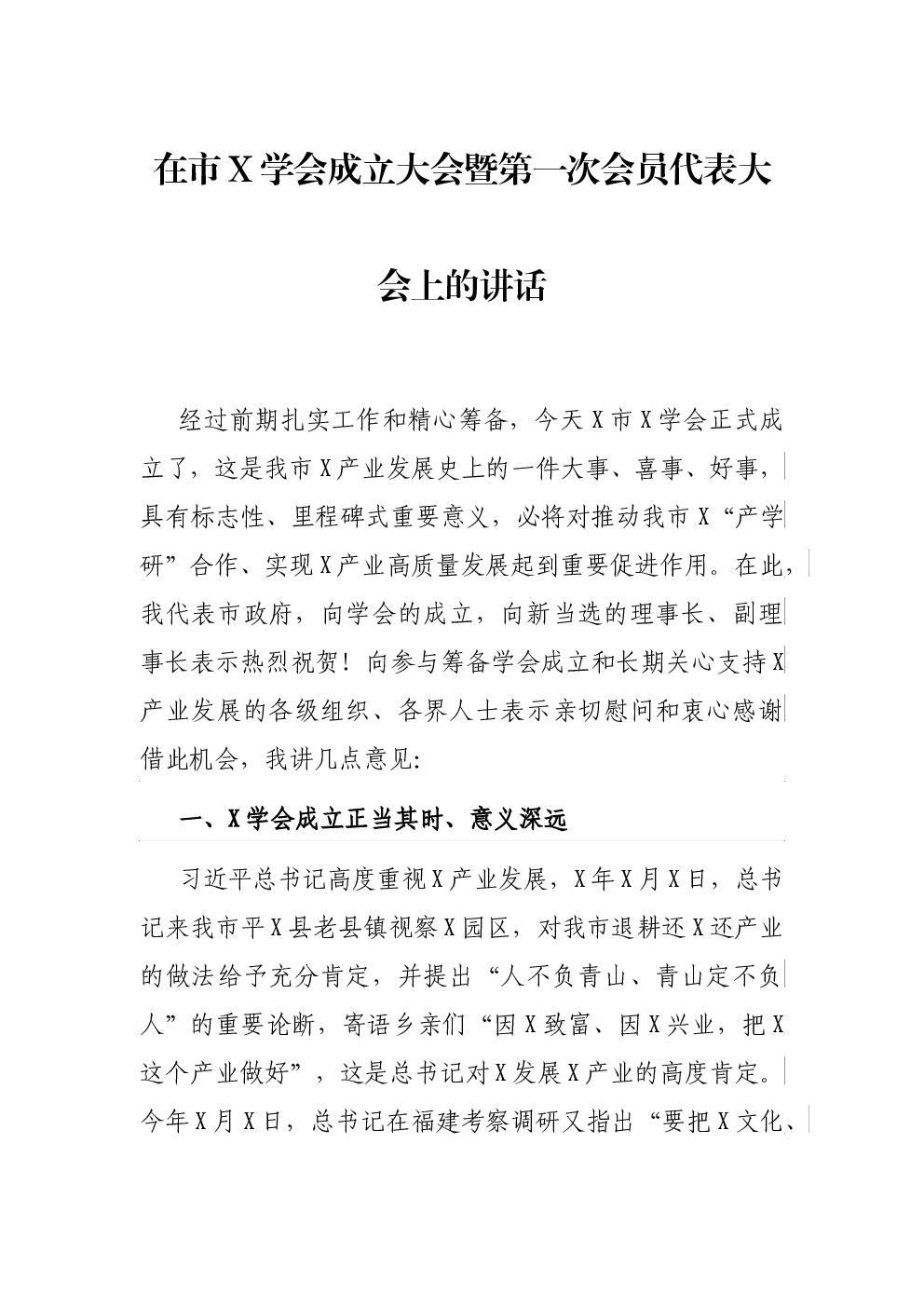 在市X学会成立大会暨第一次会员代表大会上的讲话

经过前期扎实工作和精心筹备，今天X市X学会正式成立了，这是我市X产业发展史上的一件大事、喜事、好事，具有标志性、里程碑式重要意义，必将对推动我市X“产学研”合作、实现X产业高质量发展起到重要促进作用。在此，我代表市政府，向学会的成立，向新当选的理事长、副理事长表示热烈祝贺！向参与筹备学会成立和长期关心支持X产业发展的各级组织、各界人士表示亲切慰问和衷心感谢借此机会，我讲几点意见:

一、X学会成立正当其时、意义深远

习近平总书记高度重视X产业发展，X年X月X日，总书记来我市平X县老县镇视察X园区，对我市退耕还X还产业的做法给予充分肯定，并提出“人不负青山、青山定不负人”的重要论断，寄语乡亲们“因X致富、因X兴业，把X这个产业做好”，这是总书记对X发展X产业的高度肯定。今年X月X日，总书记在福建考察调研又指出“要把X文化、